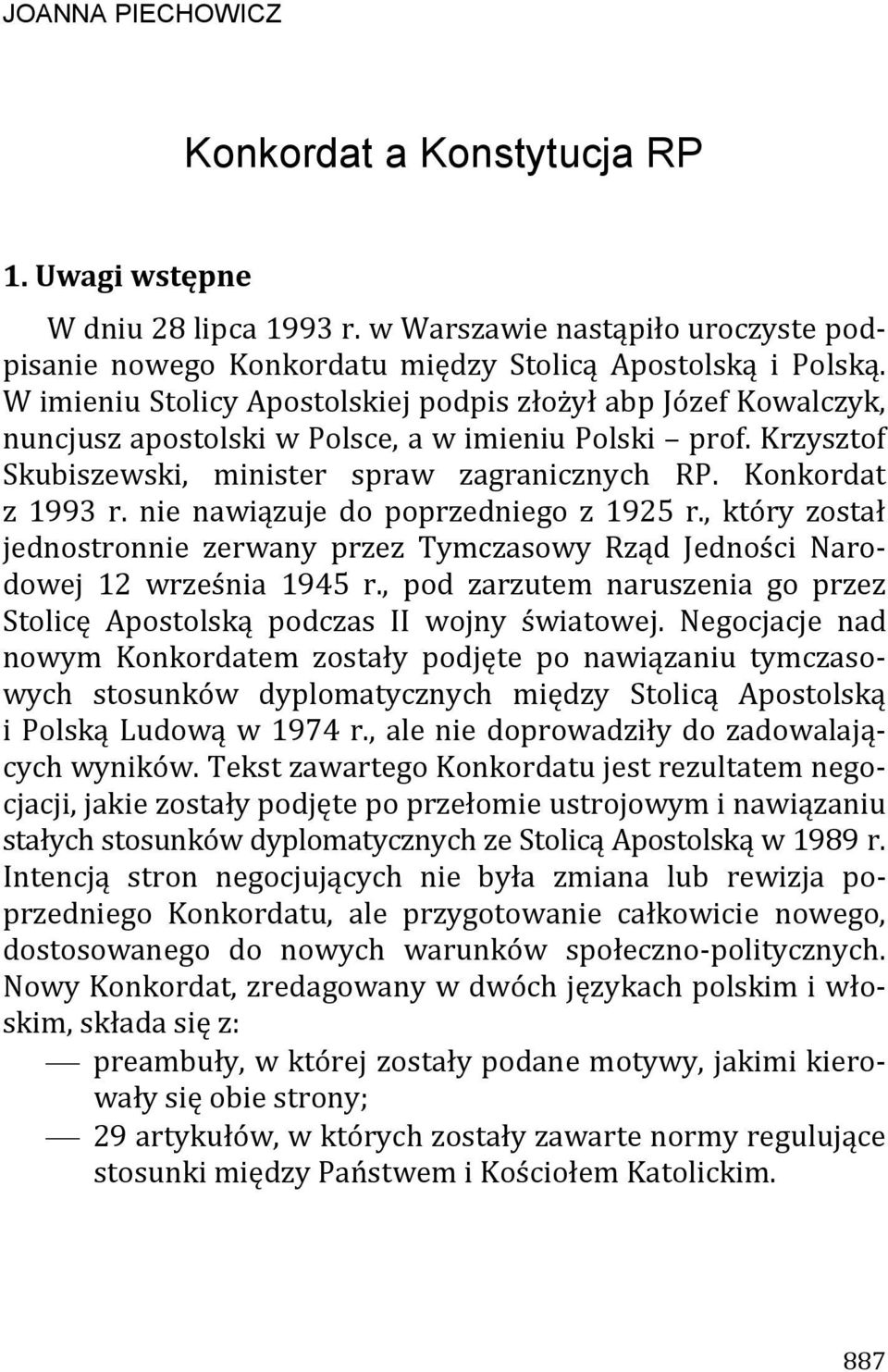 JOANNA PIECHOWICZ

Konkordat a Konstytucja RP

1. Uwagi wstępne

W dniu 28 lipca 1993 r. w Warszawie nastąpiło uroczyste podpisanie nowego Konkordatu między Stolicą Apostolską i Polską. W imieniu Stolicy Apostolskiej podpis złożył abp Józef Kowalczyk, nuncjusz apostolski w Polsce, a w imieniu Polski – prof. Krzysztof Skubiszewski, minister spraw zagranicznych RP. Konkordat z 1993 r. nie nawiązuje do poprzedniego z 1925 r., który został jednostronnie zerwany przez Tymczasowy Rząd Jedności Narodowej 12 września 1945 r., pod zarzutem naruszenia go przez Stolicę Apostolską podczas II wojny światowej. Negocjacje nad nowym Konkordatem zostały podjęte po nawiązaniu tymczasowych stosunków dyplomatycznych między Stolicą Apostolską i Polską Ludową w 1974 r., ale nie doprowadziły do zadowalających wyników. Tekst zawartego Konkordatu jest rezultatem negocjacji, jakie zostały podjęte po przełomie ustrojowym i nawiązaniu stałych stosunków dyplomatycznych ze Stolicą Apostolską w 1989 r. Intencją stron negocjujących nie była zmiana lub rewizja poprzedniego Konkordatu, ale przygotowanie całkowicie nowego, dostosowanego do nowych warunków społeczno-politycznych. Nowy Konkordat, zredagowany w dwóch językach polskim i włoskim, składa się z:
— preambuły, w której zostały podane motywy, jakimi kierowały się obie strony;
— 29 artykułów, w których zostały zawarte normy regulujące stosunki między Państwem i Kościołem Katolickim.

887